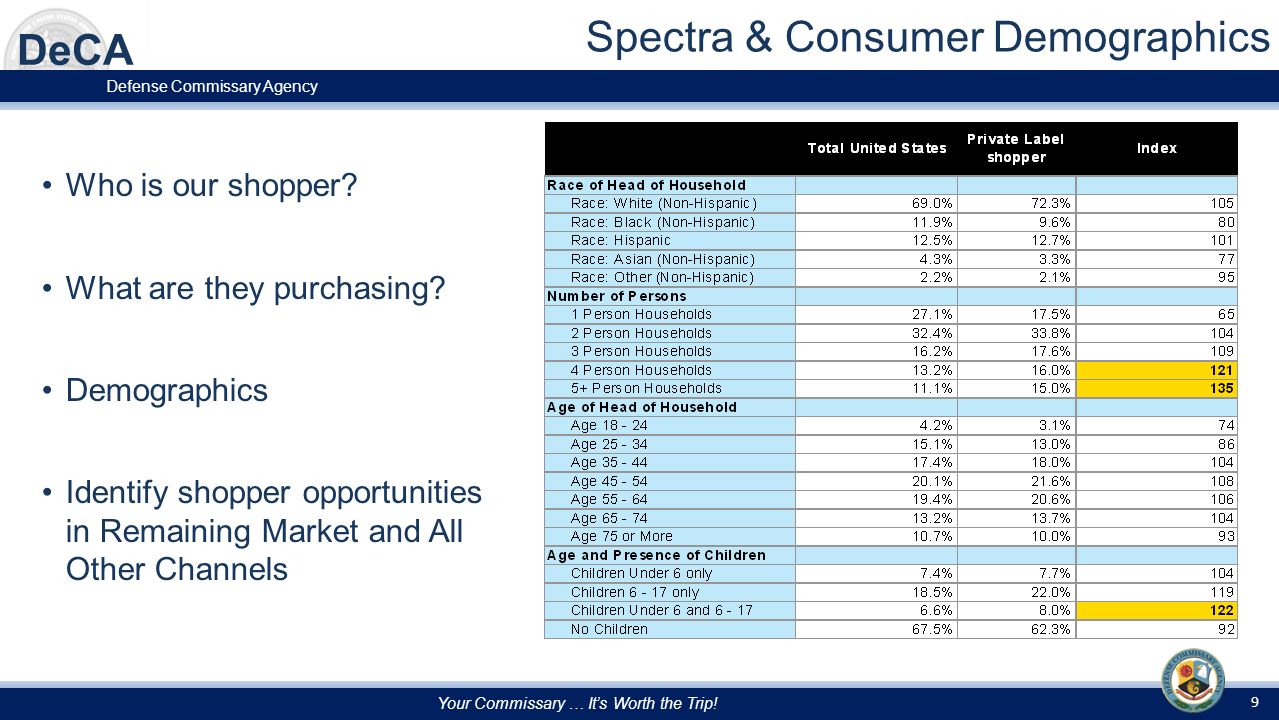 DeCA
Defense Commissary Agency

Spectra & Consumer Demographics

• Who is our shopper?

• What are they purchasing?

• Demographics

• Identify shopper opportunities in Remaining Market and All Other Channels

| | Total United States | Private Label shopper | Index |
|---|---|---|---|
| Race of Head of Household | | | |
| Race: White (Non-Hispanic) | 69.0% | 72.3% | 105 |
| Race: Black (Non-Hispanic) | 11.9% | 9.6% | 80 |
| Race: Hispanic | 12.5% | 12.7% | 101 |
| Race: Asian (Non-Hispanic) | 4.3% | 3.3% | 77 |
| Race: Other (Non-Hispanic) | 2.2% | 2.1% | 95 |
| Number of Persons | | | |
| 1 Person Households | 27.1% | 17.5% | 65 |
| 2 Person Households | 32.4% | 33.8% | 104 |
| 3 Person Households | 16.2% | 17.6% | 109 |
| 4 Person Households | 13.2% | 16.0% | 121 |
| 5+ Person Households | 11.1% | 15.0% | 135 |
| Age of Head of Household | | | |
| Age 18 - 24 | 4.2% | 3.1% | 74 |
| Age 25 - 34 | 15.1% | 13.0% | 86 |
| Age 35 - 44 | 17.4% | 18.0% | 104 |
| Age 45 - 54 | 20.1% | 21.6% | 108 |
| Age 55 - 64 | 19.4% | 20.6% | 106 |
| Age 65 - 74 | 13.2% | 13.7% | 104 |
| Age 75 or More | 10.7% | 10.0% | 93 |
| Age and Presence of Children | | | |
| Children Under 6 only | 7.4% | 7.7% | 104 |
| Children 6 - 17 only | 18.5% | 22.0% | 119 |
| Children Under 6 and 6 - 17 | 6.6% | 8.0% | 122 |
| No Children | 67.5% | 62.3% | 92 |

Your Commissary … It's Worth the Trip!
9